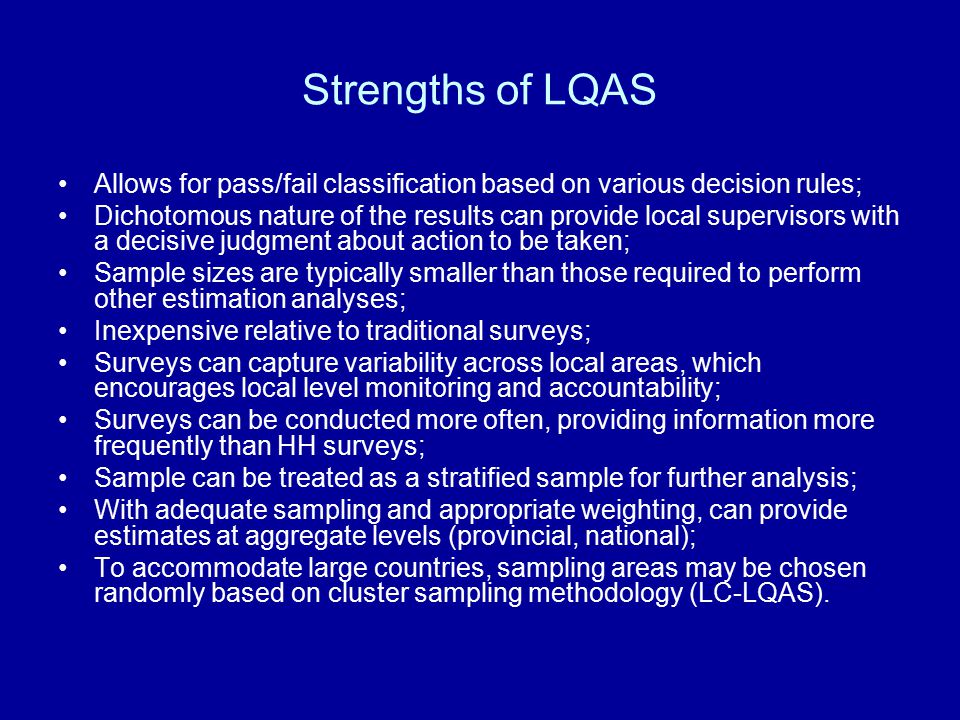 Strengths of LQAS

• Allows for pass/fail classification based on various decision rules;
• Dichotomous nature of the results can provide local supervisors with a decisive judgment about action to be taken;
• Sample sizes are typically smaller than those required to perform other estimation analyses;
• Inexpensive relative to traditional surveys;
• Surveys can capture variability across local areas, which encourages local level monitoring and accountability;
• Surveys can be conducted more often, providing information more frequently than HH surveys;
• Sample can be treated as a stratified sample for further analysis;
• With adequate sampling and appropriate weighting, can provide estimates at aggregate levels (provincial, national);
• To accommodate large countries, sampling areas may be chosen randomly based on cluster sampling methodology (LC-LQAS).